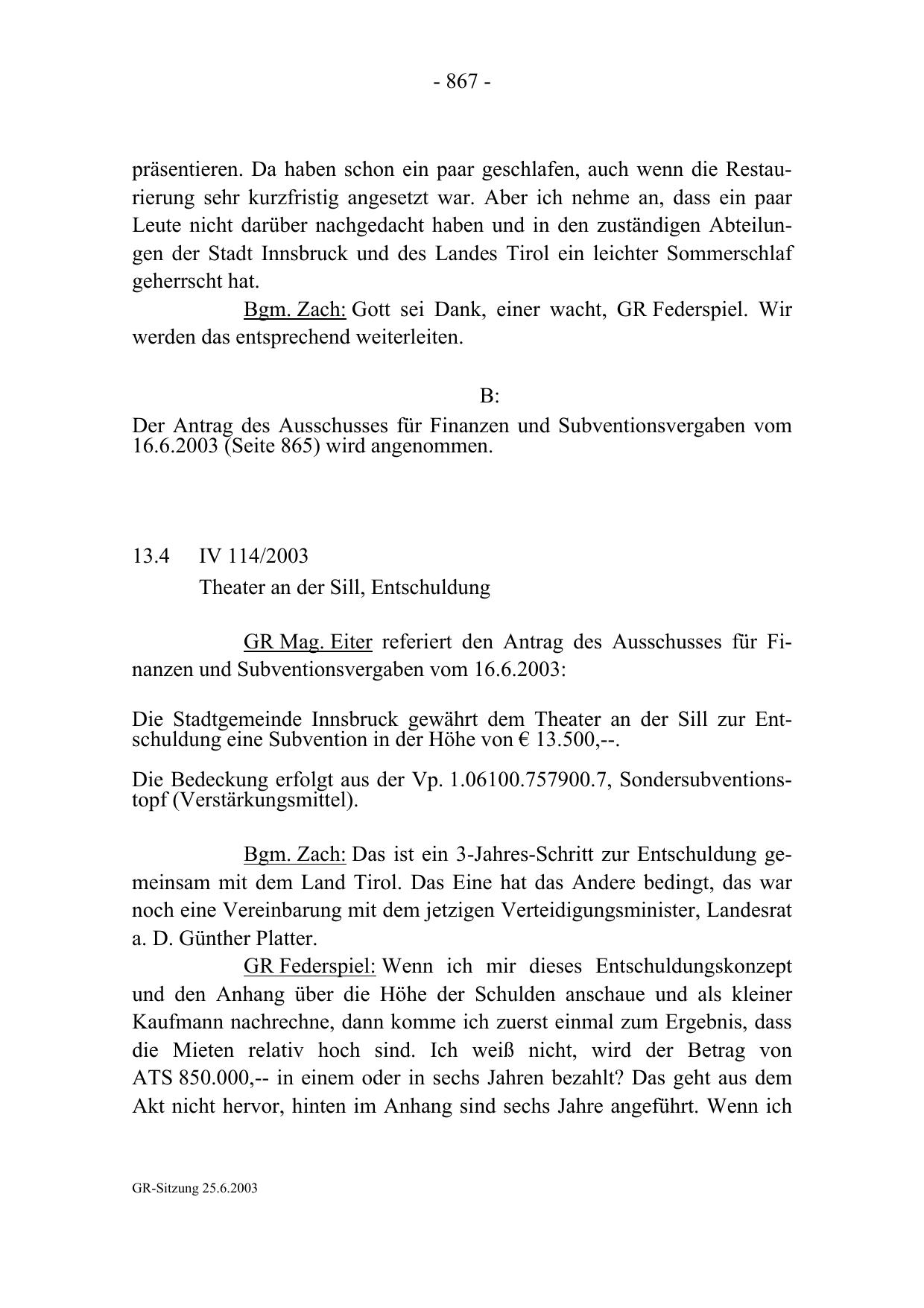 - 867 -

präsentieren. Da haben schon ein paar geschlafen, auch wenn die Restaurierung sehr kurzfristig angesetzt war. Aber ich nehme an, dass ein paar Leute nicht darüber nachgedacht haben und in den zuständigen Abteilungen der Stadt Innsbruck und des Landes Tirol ein leichter Sommerschlaf geherrscht hat.

Bgm. Zach: Gott sei Dank, einer wacht, GR Federspiel. Wir werden das entsprechend weiterleiten.

B:

Der Antrag des Ausschusses für Finanzen und Subventionsvergaben vom 16.6.2003 (Seite 865) wird angenommen.

13.4 IV 114/2003

Theater an der Sill, Entschuldung

GR Mag. Eiter referiert den Antrag des Ausschusses für Finanzen und Subventionsvergaben vom 16.6.2003:

Die Stadtgemeinde Innsbruck gewährt dem Theater an der Sill zur Entschuldung eine Subvention in der Höhe von € 13.500,--.

Die Bedeckung erfolgt aus der Vp. 1.06100.757900.7, Sondersubventionstopf (Verstärkungsmittel).

Bgm. Zach: Das ist ein 3-Jahres-Schritt zur Entschuldung gemeinsam mit dem Land Tirol. Das Eine hat das Andere bedingt, das war noch eine Vereinbarung mit dem jetzigen Verteidigungsminister, Landesrat a. D. Günther Platter.

GR Federspiel: Wenn ich mir dieses Entschuldungskonzept und den Anhang über die Höhe der Schulden anschaue und als kleiner Kaufmann nachrechne, dann komme ich zuerst einmal zum Ergebnis, dass die Mieten relativ hoch sind. Ich weiß nicht, wird der Betrag von ATS 850.000,-- in einem oder in sechs Jahren bezahlt? Das geht aus dem Akt nicht hervor, hinten im Anhang sind sechs Jahre angeführt. Wenn ich

GR-Sitzung 25.6.2003